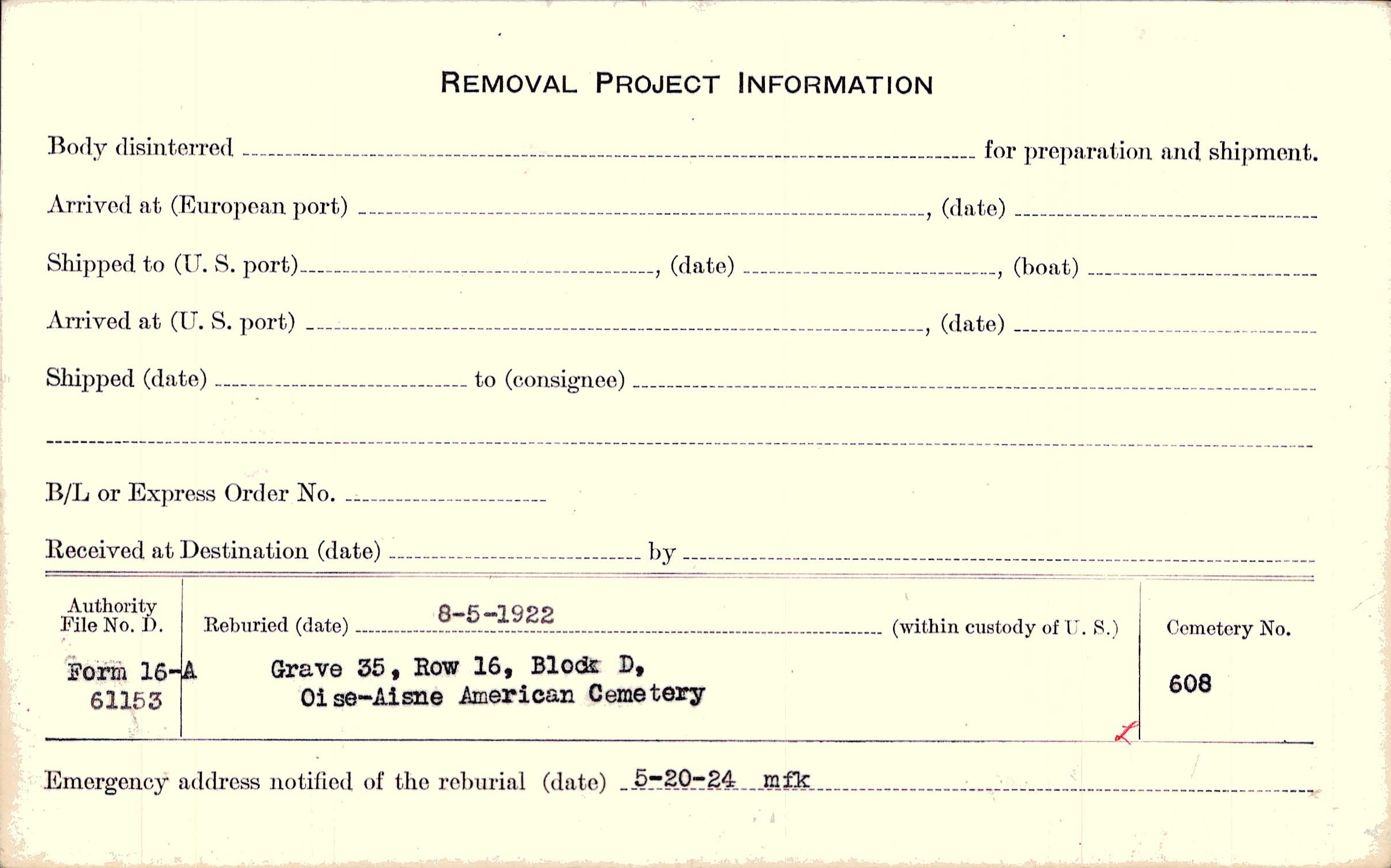 REMOVAL PROJECT INFORMATION

Body disinterred ____ for preparation and shipment.

Arrived at (European port) ____, (date) ____

Shipped to (U. S. port) ____, (date) ____, (boat) ____

Arrived at (U. S. port) ____, (date) ____

Shipped (date) ____ to (consignee) ____

____

B/L or Express Order No. ____

Received at Destination (date) ____ by ____

Authority File No. D.

Form 16-A
61153

Reburied (date) 8-5-1922 (within custody of U. S.)

Grave 35, Row 16, Block D,
Oise-Aisne American Cemetery

Cemetery No.

608

Emergency address notified of the reburial (date) 5-20-24 mfk